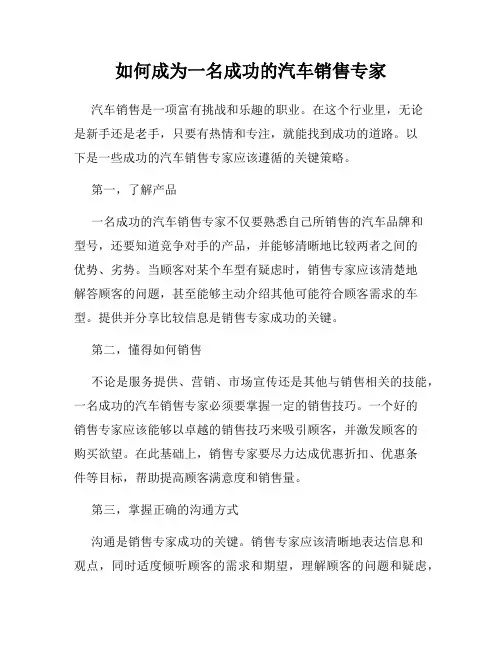 如何成为一名成功的汽车销售专家

汽车销售是一项富有挑战和乐趣的职业。在这个行业里，无论是新手还是老手，只要有热情和专注，就能找到成功的道路。以下是一些成功的汽车销售专家应该遵循的关键策略。

第一，了解产品

一名成功的汽车销售专家不仅要熟悉自己所销售的汽车品牌和型号，还要知道竞争对手的产品，并能够清晰地比较两者之间的优势、劣势。当顾客对某个车型有疑虑时，销售专家应该清楚地解答顾客的问题，甚至能够主动介绍其他可能符合顾客需求的车型。提供并分享比较信息是销售专家成功的关键。

第二，懂得如何销售

不论是服务提供、营销、市场宣传还是其他与销售相关的技能，一名成功的汽车销售专家必须要掌握一定的销售技巧。一个好的销售专家应该能够以卓越的销售技巧来吸引顾客，并激发顾客的购买欲望。在此基础上，销售专家要尽力达成优惠折扣、优惠条件等目标，帮助提高顾客满意度和销售量。

第三，掌握正确的沟通方式

沟通是销售专家成功的关键。销售专家应该清晰地表达信息和观点，同时适度倾听顾客的需求和期望，理解顾客的问题和疑虑，